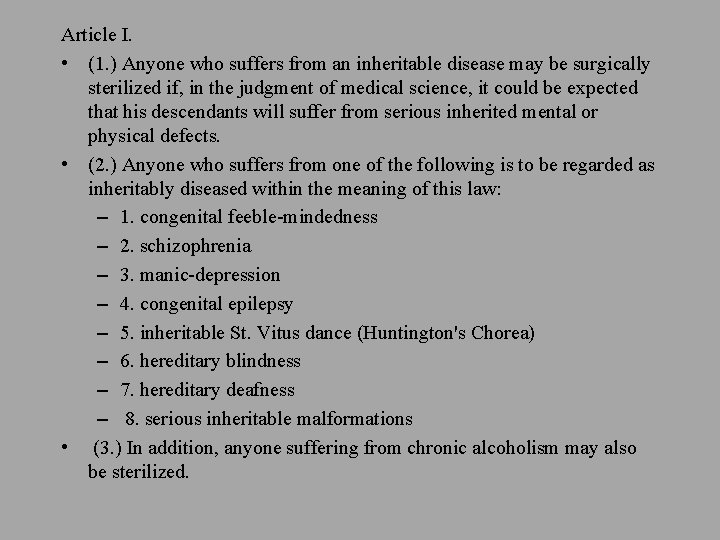 Article I.

• (1.) Anyone who suffers from an inheritable disease may be surgically sterilized if, in the judgment of medical science, it could be expected that his descendants will suffer from serious inherited mental or physical defects.

• (2.) Anyone who suffers from one of the following is to be regarded as inheritably diseased within the meaning of this law:
– 1. congenital feeble-mindedness
– 2. schizophrenia
– 3. manic-depression
– 4. congenital epilepsy
– 5. inheritable St. Vitus dance (Huntington's Chorea)
– 6. hereditary blindness
– 7. hereditary deafness
– 8. serious inheritable malformations

• (3.) In addition, anyone suffering from chronic alcoholism may also be sterilized.